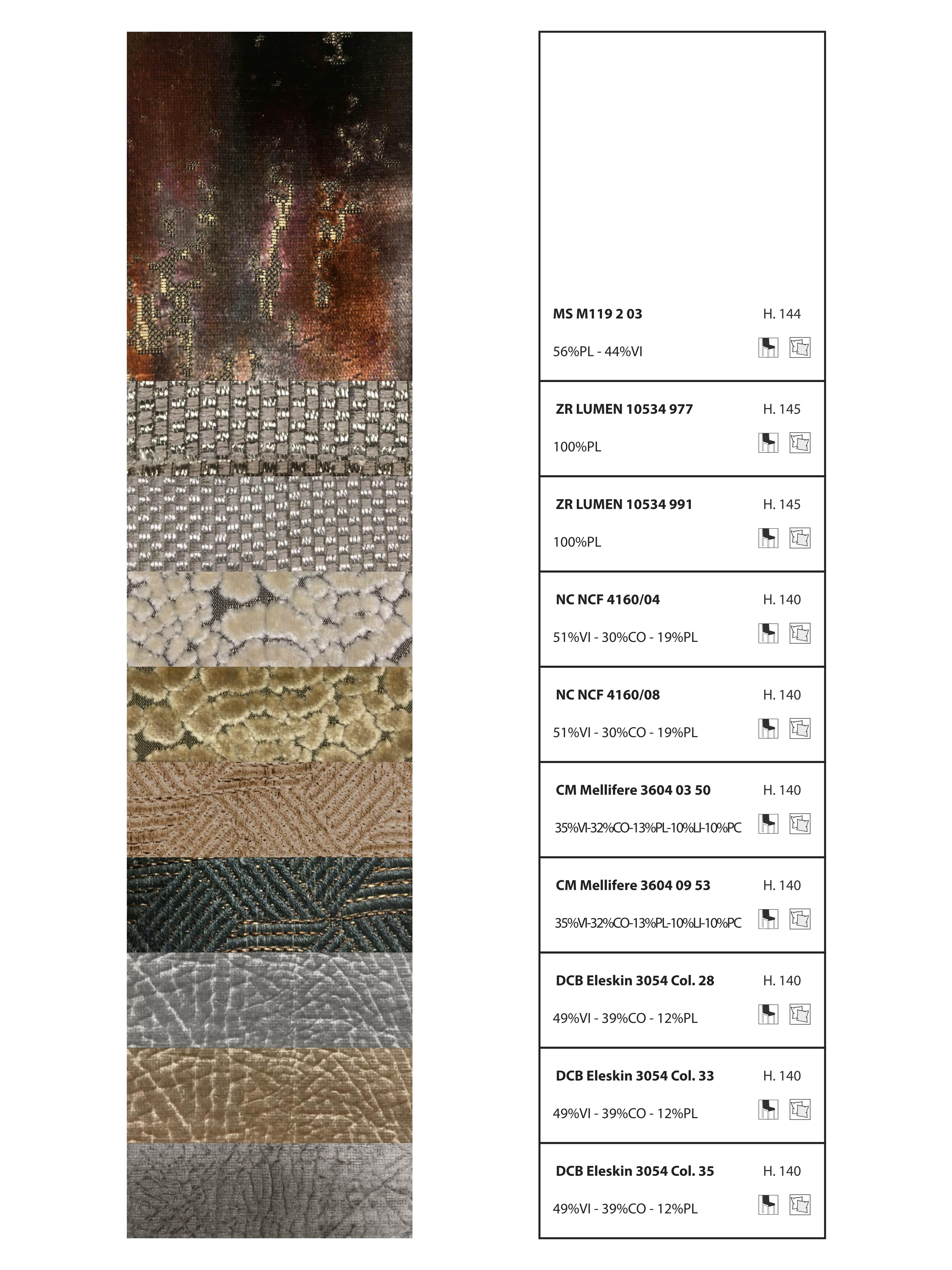 MS M119 2 03
H. 144
56%PL - 44%VI

ZR LUMEN 10534 977
H. 145
100%PL

ZR LUMEN 10534 991
H. 145
100%PL

NC NCF 4160/04
H. 140
51%VI - 30%CO - 19%PL

NC NCF 4160/08
H. 140
51%VI - 30%CO - 19%PL

CM Mellifere 3604 03 50
H. 140
35%VI-32%CO-13%PL-10%LI-10%PC

CM Mellifere 3604 09 53
H. 140
35%VI-32%CO-13%PL-10%LI-10%PC

DCB Eleskin 3054 Col. 28
H. 140
49%VI - 39%CO - 12%PL

DCB Eleskin 3054 Col. 33
H. 140
49%VI - 39%CO - 12%PL

DCB Eleskin 3054 Col. 35
H. 140
49%VI - 39%CO - 12%PL